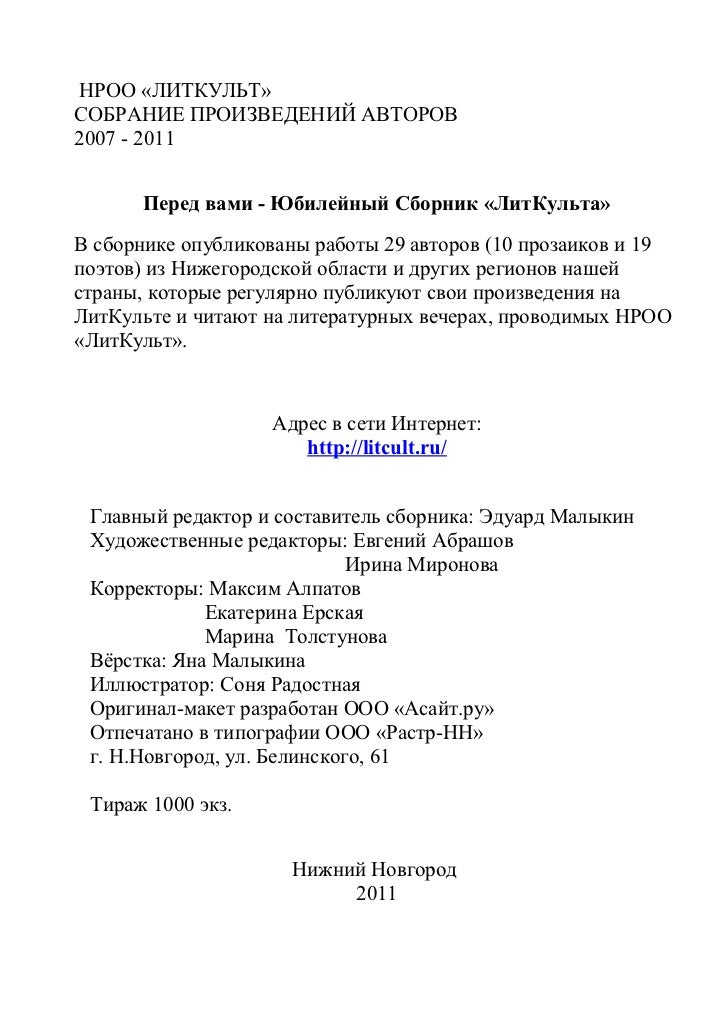 НРОО «ЛИТКУЛЬТ»
СОБРАНИЕ ПРОИЗВЕДЕНИЙ АВТОРОВ
2007 - 2011

Перед вами - Юбилейный Сборник «ЛитКульта»

В сборнике опубликованы работы 29 авторов (10 прозаиков и 19 поэтов) из Нижегородской области и других регионов нашей страны, которые регулярно публикуют свои произведения на ЛитКульте и читают на литературных вечерах, проводимых НРОО «ЛитКульт».

Адрес в сети Интернет:
http://litcult.ru/

Главный редактор и составитель сборника: Эдуард Малыкин
Художественные редакторы: Евгений Абрашов
Ирина Миронова
Корректоры: Максим Алпатов
Екатерина Ерская
Марина Толстунова
Вёрстка: Яна Малыкина
Иллюстратор: Соня Радостная
Оригинал-макет разработан ООО «Асайт.ру»
Отпечатано в типографии ООО «Растр-НН»
г. Н.Новгород, ул. Белинского, 61

Тираж 1000 экз.

Нижний Новгород
2011